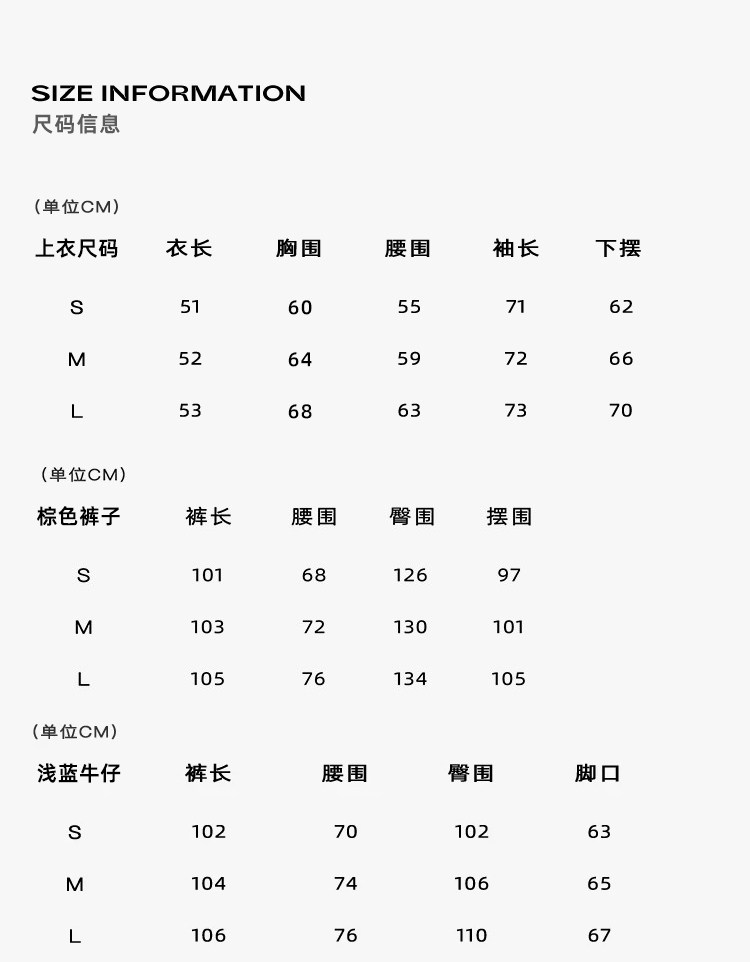 SIZE INFORMATION
尺码信息

(单位CM)

| 上衣尺码 | 衣长 | 胸围 | 腰围 | 袖长 | 下摆 |
|---|---|---|---|---|---|
| S | 51 | 60 | 55 | 71 | 62 |
| M | 52 | 64 | 59 | 72 | 66 |
| L | 53 | 68 | 63 | 73 | 70 |

(单位CM)

| 棕色裤子 | 裤长 | 腰围 | 臀围 | 摆围 |
|---|---|---|---|---|
| S | 101 | 68 | 126 | 97 |
| M | 103 | 72 | 130 | 101 |
| L | 105 | 76 | 134 | 105 |

(单位CM)

| 浅蓝牛仔 | 裤长 | 腰围 | 臀围 | 脚口 |
|---|---|---|---|---|
| S | 102 | 70 | 102 | 63 |
| M | 104 | 74 | 106 | 65 |
| L | 106 | 76 | 110 | 67 |